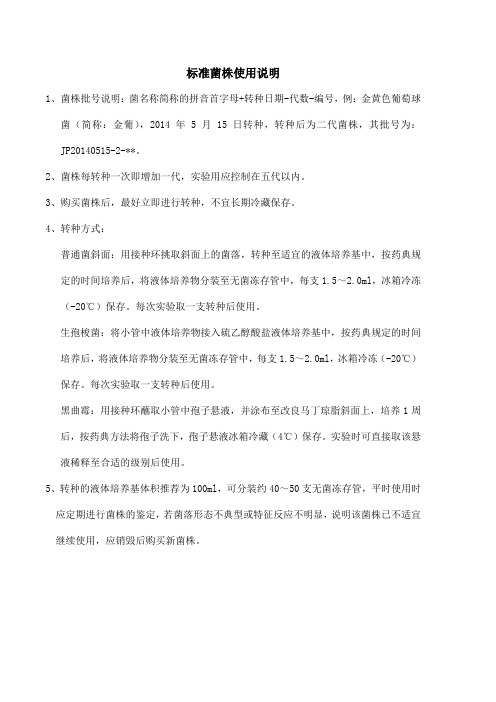 标准菌株使用说明

1、菌株批号说明：菌名称简称的拼音首字母+转种日期-代数-编号，例：金黄色葡萄球菌（简称：金葡），2014 年 5 月 15 日转种，转种后为二代菌株，其批号为：JP20140515-2-**。

2、菌株每转种一次即增加一代，实验用应控制在五代以内。

3、购买菌株后，最好立即进行转种，不宜长期冷藏保存。

4、转种方式：

普通菌斜面：用接种环挑取斜面上的菌落，转种至适宜的液体培养基中，按药典规定的时间培养后，将液体培养物分装至无菌冻存管中，每支 1.5～2.0ml，冰箱冷冻（-20℃）保存。每次实验取一支转种后使用。

生孢梭菌：将小管中液体培养物接入硫乙醇酸盐液体培养基中，按药典规定的时间培养后，将液体培养物分装至无菌冻存管中，每支 1.5～2.0ml，冰箱冷冻（-20℃）保存。每次实验取一支转种后使用。

黑曲霉：用接种环蘸取小管中孢子悬液，并涂布至改良马丁琼脂斜面上，培养 1 周后，按药典方法将孢子洗下，孢子悬液冰箱冷藏（4℃）保存。实验时可直接取该悬液稀释至合适的级别后使用。

5、转种的液体培养基体积推荐为 100ml，可分装约 40～50 支无菌冻存管，平时使用时应定期进行菌株的鉴定，若菌落形态不典型或特征反应不明显，说明该菌株已不适宜继续使用，应销毁后购买新菌株。